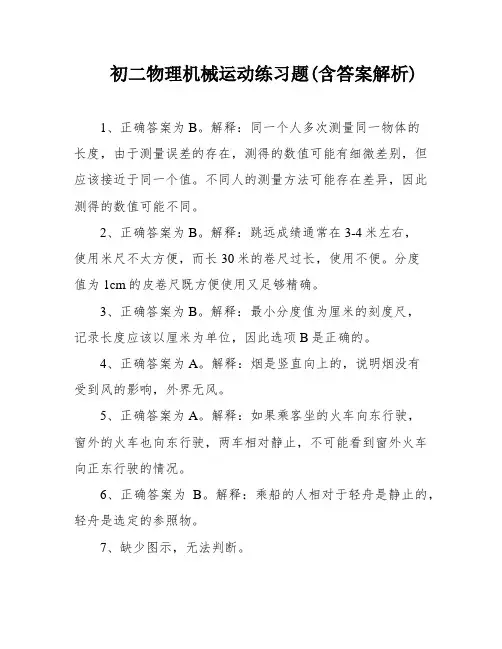 初二物理机械运动练习题(含答案解析)

1、正确答案为 B。解释：同一个人多次测量同一物体的长度，由于测量误差的存在，测得的数值可能有细微差别，但应该接近于同一个值。不同人的测量方法可能存在差异，因此测得的数值可能不同。

2、正确答案为 B。解释：跳远成绩通常在 3-4 米左右，使用米尺不太方便，而长 30 米的卷尺过长，使用不便。分度值为 1cm 的皮卷尺既方便使用又足够精确。

3、正确答案为 B。解释：最小分度值为厘米的刻度尺，记录长度应该以厘米为单位，因此选项 B 是正确的。

4、正确答案为 A。解释：烟是竖直向上的，说明烟没有受到风的影响，外界无风。

5、正确答案为 A。解释：如果乘客坐的火车向东行驶，窗外的火车也向东行驶，两车相对静止，不可能看到窗外火车向正东行驶的情况。

6、正确答案为 B。解释：乘船的人相对于轻舟是静止的，轻舟是选定的参照物。

7、缺少图示，无法判断。